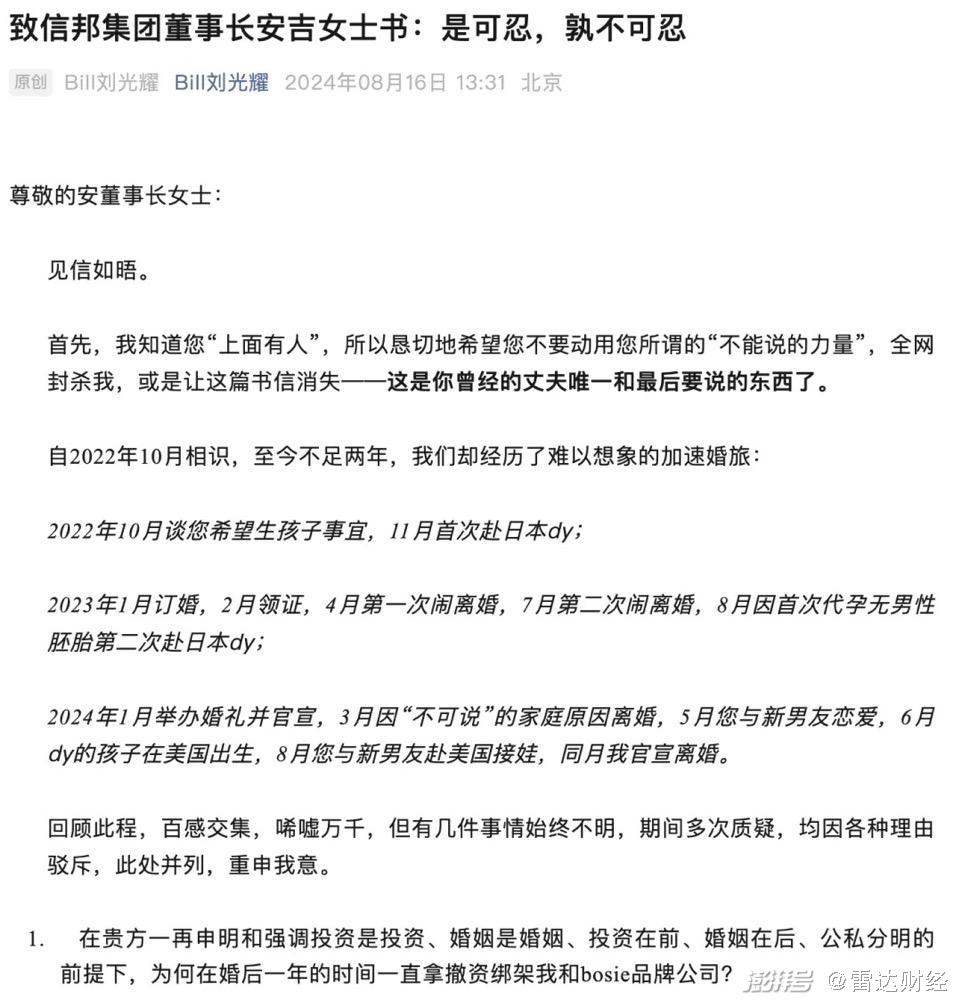 致信邦集团董事长安吉女士书：是可忍，孰不可忍

原创 Bill刘光耀 Bill刘光耀 2024年08月16日 13:31 北京

尊敬的安董事长女士：

见信如晤。

首先，我知道您“上面有人”，所以恳切地希望您不要动用您所谓的“不能说的力量”，全网封杀我，或是让这篇书信消失——这是你曾经的丈夫唯一和最后要说的东西了。

自2022年10月相识，至今不足两年，我们却经历了难以想象的加速婚旅：

2022年10月谈您希望生孩子事宜，11月首次赴日本dy；

2023年1月订婚，2月领证，4月第一次闹离婚，7月第二次闹离婚，8月因首次代孕无男性胚胎第二次赴日本dy；

2024年1月举办婚礼并官宣，3月因“不可说”的家庭原因离婚，5月您与新男友恋爱，6月dy的孩子在美国出生，8月您与新男友赴美国接娃，同月我官宣离婚。

回顾此程，百感交集，唏嘘万千，但有几件事情始终不明，期间多次质疑，均因各种理由驳斥，此处并列，重申我意。

1. 在贵方一再申明和强调投资是投资、婚姻是婚姻、投资在前、婚姻在后、公私分明的前提下，为何在婚后一年的时间一直拿撤资绑架我和bosie品牌公司？

澎湃号 @雷达财经